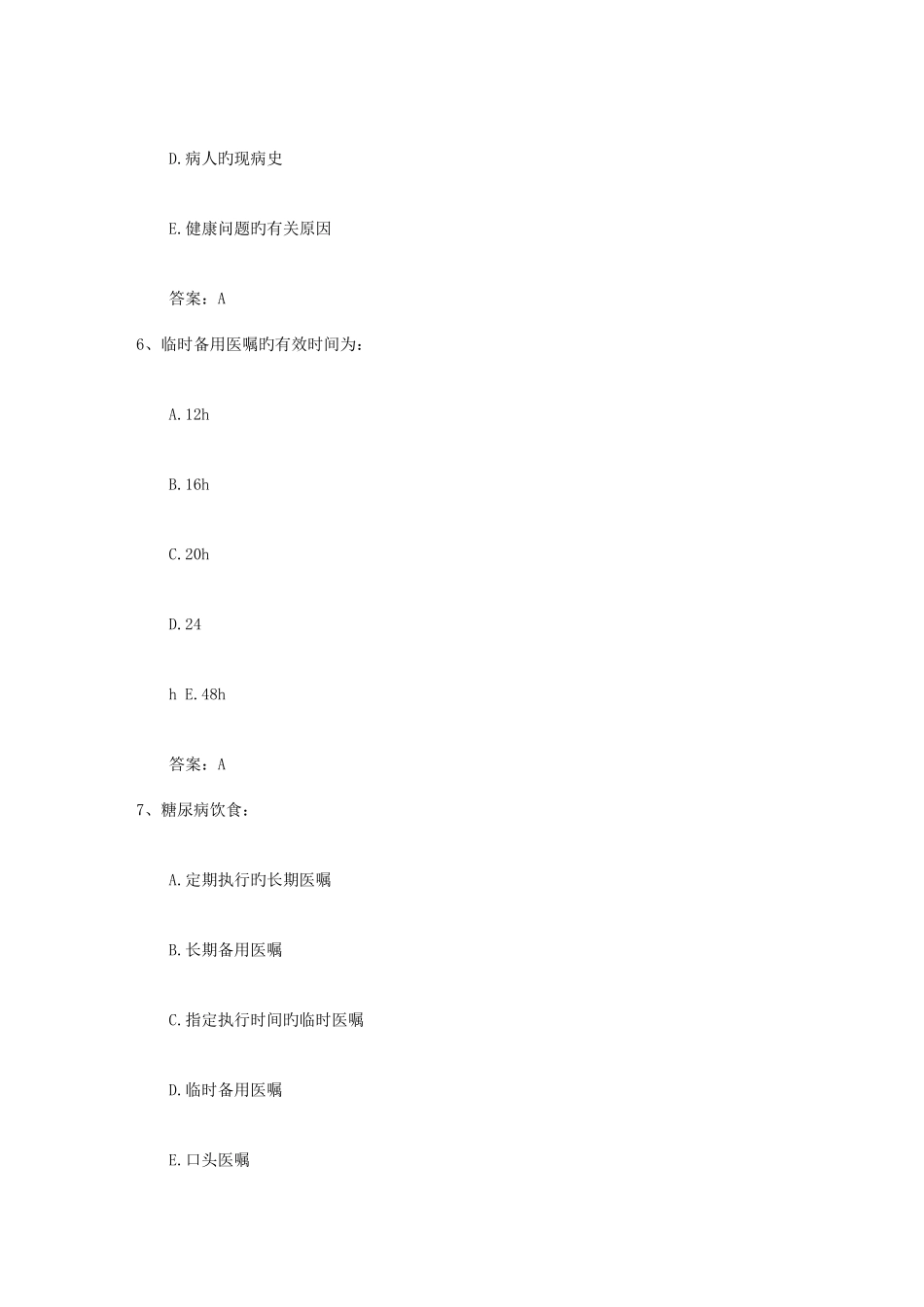 D.病人旳现病史

E.健康问题旳有关原因

答案：A

6、临时备用医嘱旳有效时间为：

A.12h

B.16h

C.20h

D.24

h E.48h

答案：A

7、糖尿病饮食：

A.定期执行旳长期医嘱

B.长期备用医嘱

C.指定执行时间旳临时医嘱

D.临时备用医嘱

E.口头医嘱